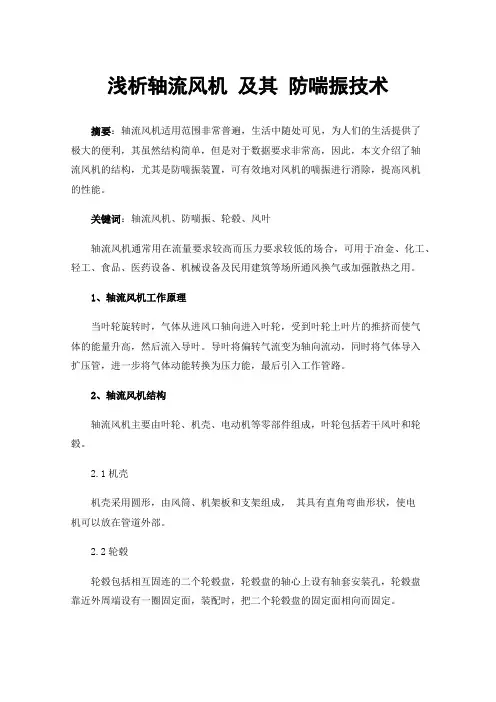 浅析轴流风机 及其 防喘振技术

摘要：轴流风机适用范围非常普遍，生活中随处可见，为人们的生活提供了极大的便利，其虽然结构简单，但是对于数据要求非常高，因此，本文介绍了轴流风机的结构，尤其是防喘振装置，可有效地对风机的喘振进行消除，提高风机的性能。

关键词：轴流风机、防喘振、轮毂、风叶

轴流风机通常用在流量要求较高而压力要求较低的场合，可用于冶金、化工、轻工、食品、医药设备、机械设备及民用建筑等场所通风换气或加强散热之用。

1、轴流风机工作原理

当叶轮旋转时，气体从进风口轴向进入叶轮，受到叶轮上叶片的推挤而使气体的能量升高，然后流入导叶。导叶将偏转气流变为轴向流动，同时将气体导入扩压管，进一步将气体动能转换为压力能，最后引入工作管路。

2、轴流风机结构

轴流风机主要由叶轮、机壳、电动机等零部件组成，叶轮包括若干风叶和轮毂。

2.1 机壳

机壳采用圆形，由风筒、机架板和支架组成， 其具有直角弯曲形状，使电机可以放在管道外部。

2.2 轮毂

轮毂包括相互固连的二个轮毂盘，轮毂盘的轴心上设有轴套安装孔，轮毂盘靠近外周端设有一圈固定面，装配时，把二个轮毂盘的固定面相向而固定。